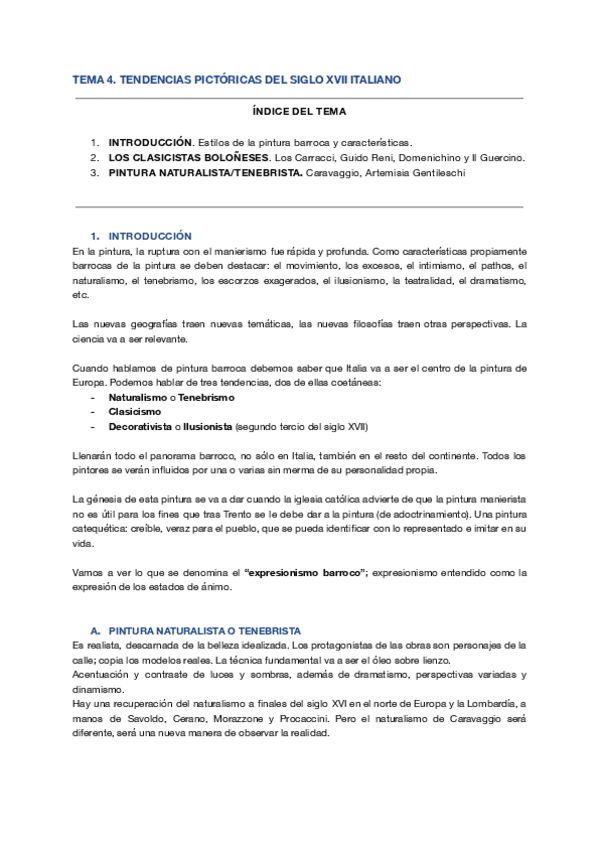 TEMA 4. TENDENCIAS PICTÓRICAS DEL SIGLO XVII ITALIANO

ÍNDICE DEL TEMA

1. INTRODUCCIÓN. Estilos de la pintura barroca y características.
2. LOS CLASICISTAS BOLOÑESES. Los Carracci, Guido Reni, Domenichino y Il Guercino.
3. PINTURA NATURALISTA/TENEBRISTA. Caravaggio, Artemisia Gentileschi

1. INTRODUCCIÓN
En la pintura, la ruptura con el manierismo fue rápida y profunda. Como características propiamente barrocas de la pintura se deben destacar: el movimiento, los excesos, el intimismo, el pathos, el naturalismo, el tenebrismo, los escorzos exagerados, el ilusionismo, la teatralidad, el dramatismo, etc.

Las nuevas geografías traen nuevas temáticas, las nuevas filosofías traen otras perspectivas. La ciencia va a ser relevante.

Cuando hablamos de pintura barroca debemos saber que Italia va a ser el centro de la pintura de Europa. Podemos hablar de tres tendencias, dos de ellas coetáneas:
- Naturalismo o Tenebrismo
- Clasicismo
- Decorativista o Ilusionista (segundo tercio del siglo XVII)

Llenarán todo el panorama barroco, no sólo en Italia, también en el resto del continente. Todos los pintores se verán influidos por una o varias sin merma de su personalidad propia.

La génesis de esta pintura se va a dar cuando la iglesia católica advierte de que la pintura manierista no es útil para los fines que tras Trento se le debe dar a la pintura (de adoctrinamiento). Una pintura catequética: creíble, veraz para el pueblo, que se pueda identificar con lo representado e imitar en su vida.

Vamos a ver lo que se denomina el "expresionismo barroco"; expresionismo entendido como la expresión de los estados de ánimo.

A. PINTURA NATURALISTA O TENEBRISTA
Es realista, descarnada de la belleza idealizada. Los protagonistas de las obras son personajes de la calle; copia los modelos reales. La técnica fundamental va a ser el óleo sobre lienzo.
Acentuación y contraste de luces y sombras, además de dramatismo, perspectivas variadas y dinamismo.
Hay una recuperación del naturalismo a finales del siglo XVI en el norte de Europa y la Lombardía, a manos de Savoldo, Cerano, Morazzone y Procaccini. Pero el naturalismo de Caravaggio será diferente, será una nueva manera de observar la realidad.